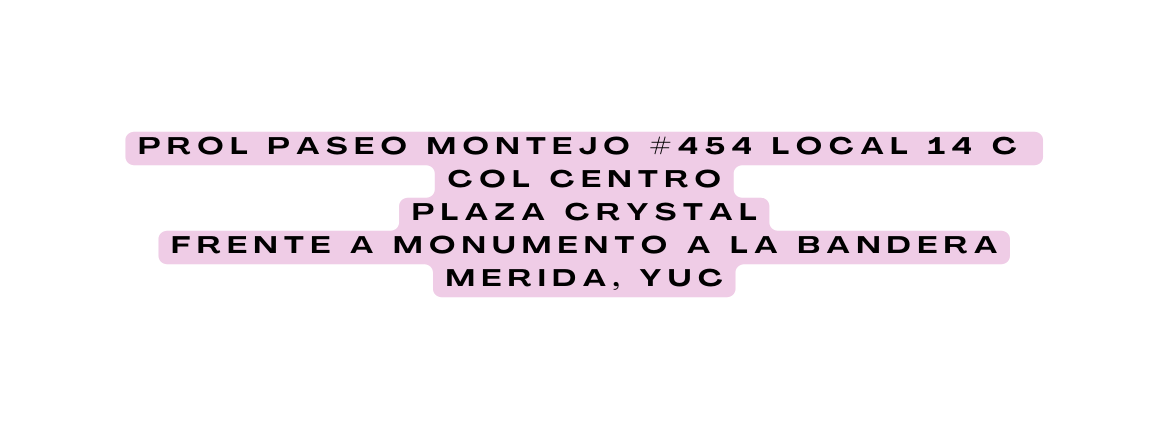 PROL PASEO MONTEJO #454 LOCAL 14 C
COL CENTRO
PLAZA CRYSTAL
FRENTE A MONUMENTO A LA BANDERA
MERIDA, YUC